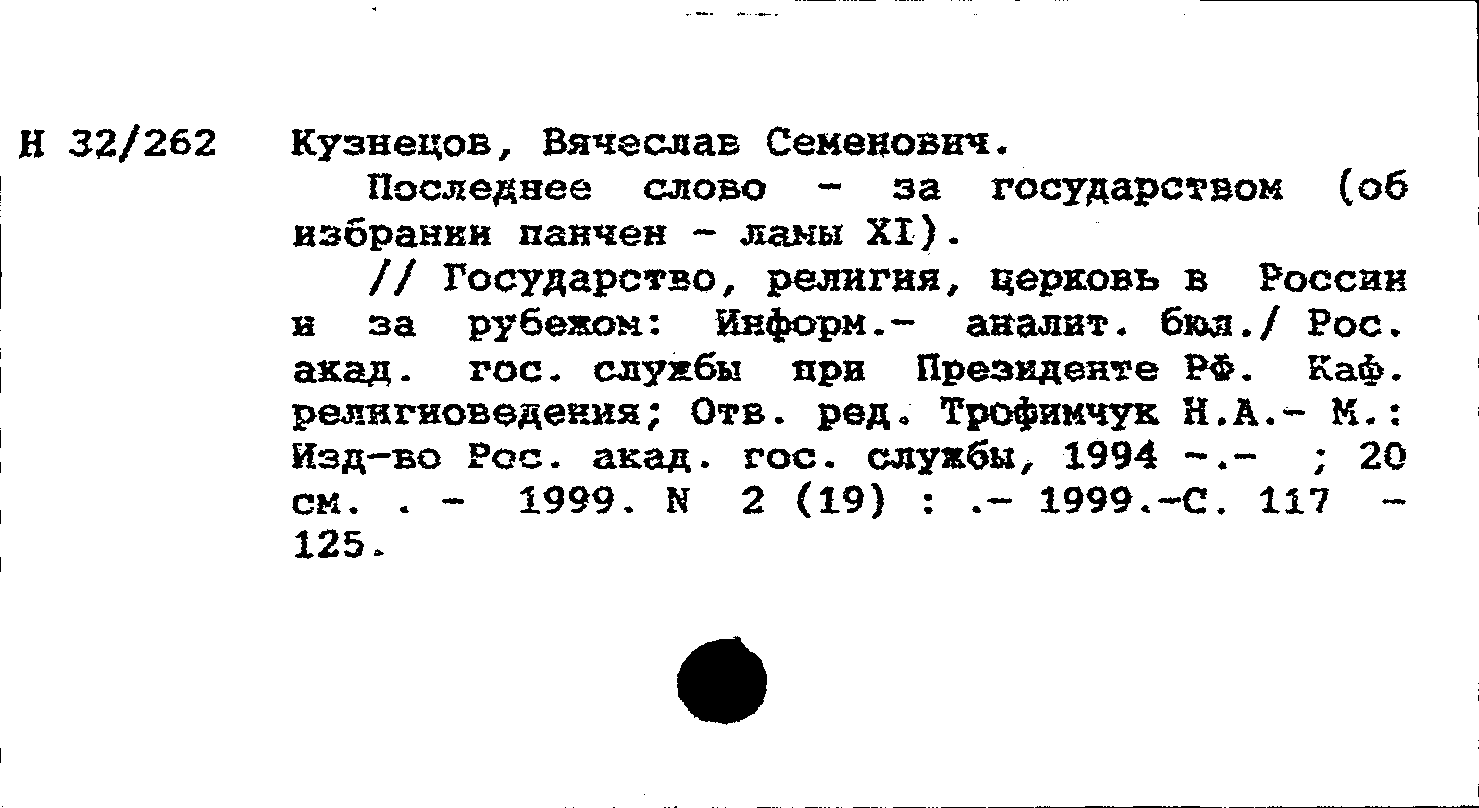 Н 32/262 Кузнецов, Вячеслав Семенович.

Последнее слово - за государством (об избрании панчен - ламы XI).

// Государство, религия, церковь в России и за рубежом: Информ.- аналит. бюл./ Рос. акад. гос. службы при Президенте РФ. Каф. религиоведения; Отв. ред. Трофимчук Н.А.- М.: Изд-во Рос. акад. гос. службы, 1994 -.- ; 20 см. . - 1999. N 2 (19) : .- 1999.-С. 117 - 125.